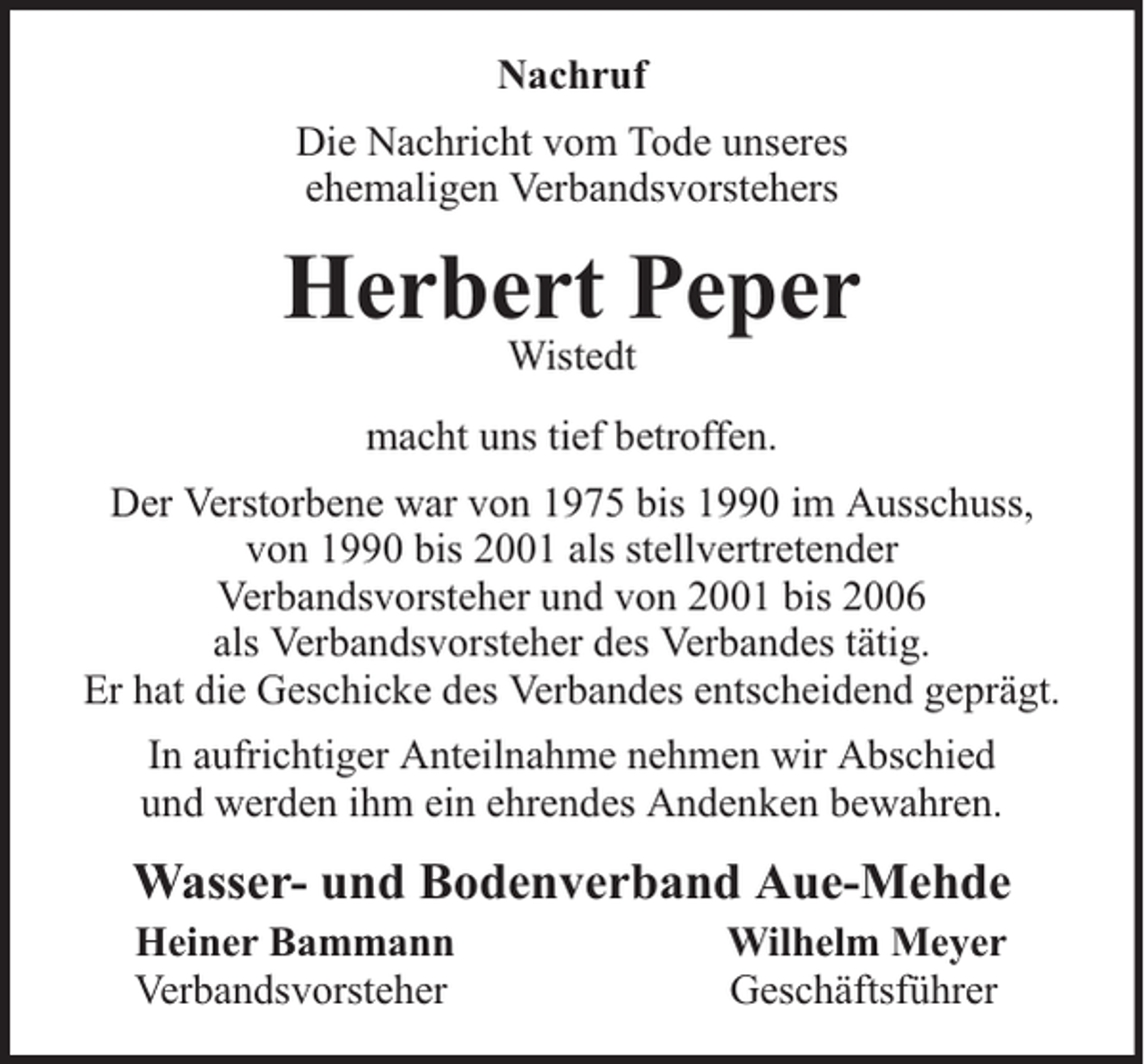 Nachruf

Die Nachricht vom Tode unseres ehemaligen Verbandsvorstehers

Herbert Peper
Wistedt

macht uns tief betroffen.

Der Verstorbene war von 1975 bis 1990 im Ausschuss, von 1990 bis 2001 als stellvertretender Verbandsvorsteher und von 2001 bis 2006 als Verbandsvorsteher des Verbandes tätig. Er hat die Geschicke des Verbandes entscheidend geprägt.

In aufrichtiger Anteilnahme nehmen wir Abschied und werden ihm ein ehrendes Andenken bewahren.

Wasser- und Bodenverband Aue-Mehde

Heiner Bammann
Verbandsvorsteher

Wilhelm Meyer
Geschäftsführer